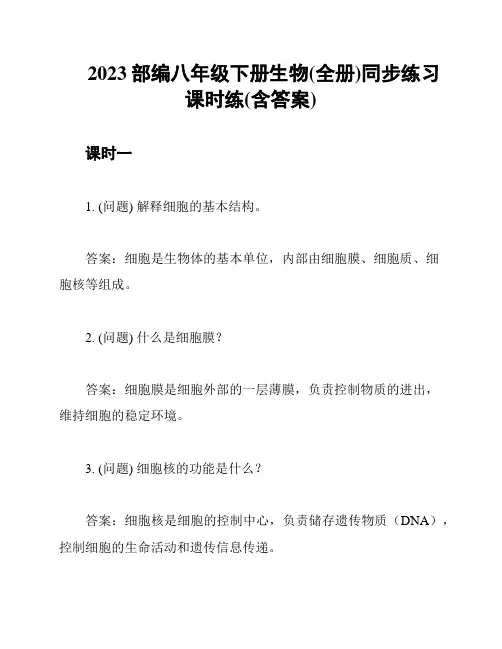 2023 部编八年级下册生物(全册)同步练习课时练(含答案)

课时一

1. (问题) 解释细胞的基本结构。

答案：细胞是生物体的基本单位，内部由细胞膜、细胞质、细胞核等组成。

2. (问题) 什么是细胞膜？

答案：细胞膜是细胞外部的一层薄膜，负责控制物质的进出，维持细胞的稳定环境。

3. (问题) 细胞核的功能是什么？

答案：细胞核是细胞的控制中心，负责储存遗传物质（DNA），控制细胞的生命活动和遗传信息传递。